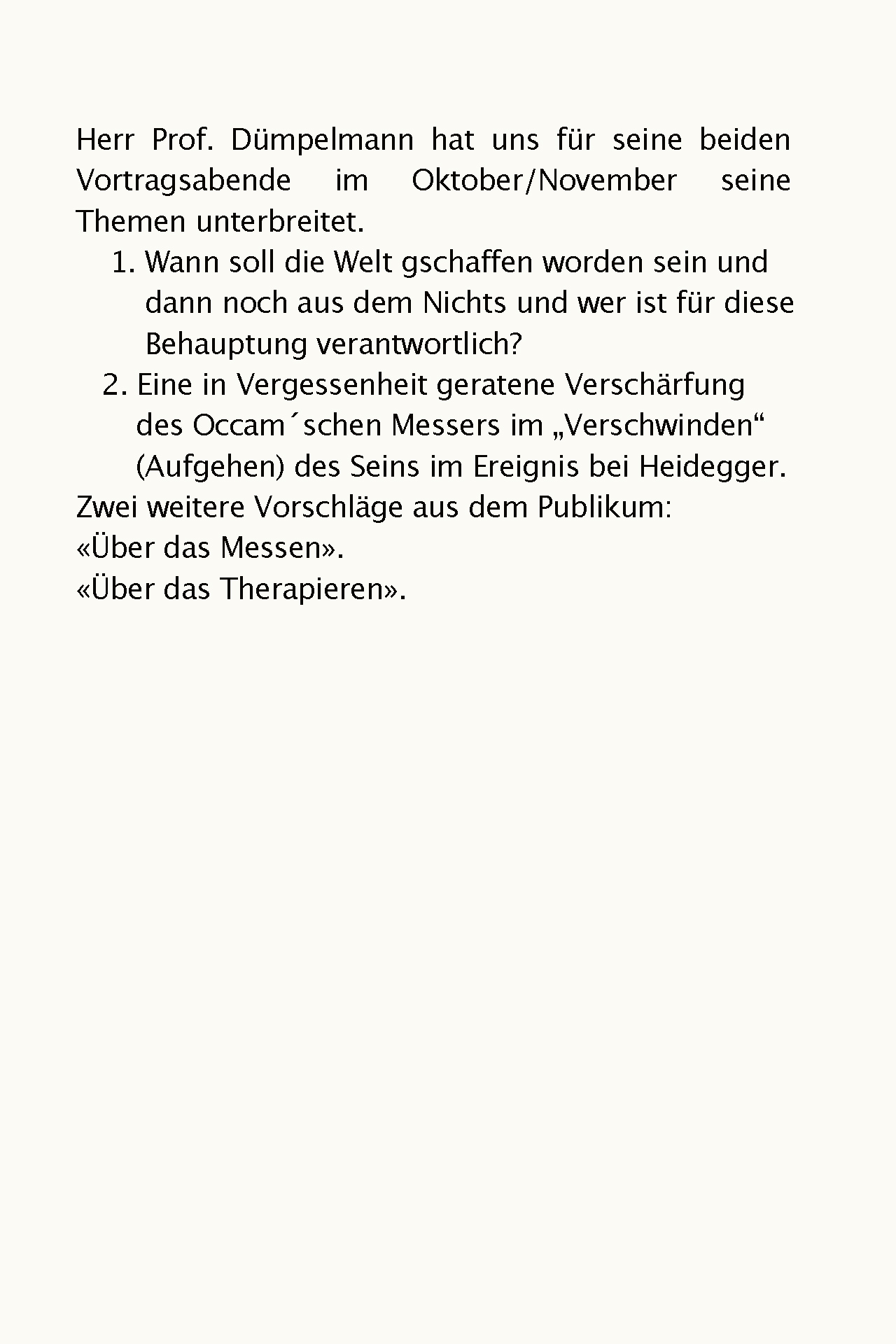 Herr Prof. Dümpelmann hat uns für seine beiden Vortragsabende im Oktober/November seine Themen unterbreitet.

1. Wann soll die Welt gschaffen worden sein und dann noch aus dem Nichts und wer ist für diese Behauptung verantwortlich?
2. Eine in Vergessenheit geratene Verschärfung des Occam´schen Messers im „Verschwinden“ (Aufgehen) des Seins im Ereignis bei Heidegger.

Zwei weitere Vorschläge aus dem Publikum:
«Über das Messen».
«Über das Therapieren».